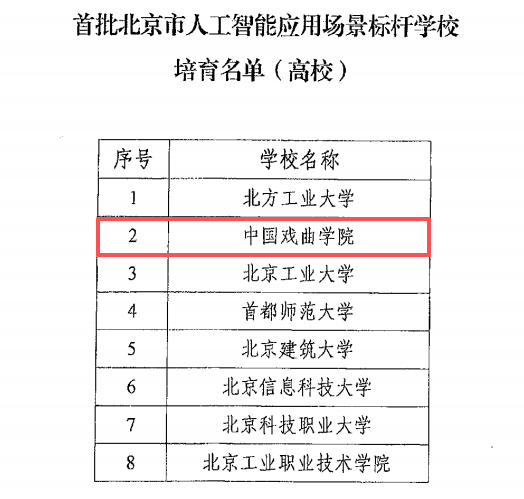 首批北京市人工智能应用场景标杆学校

培育名单（高校）

| 序号 | 学校名称 |
|---|---|
| 1 | 北方工业大学 |
| 2 | 中国戏曲学院 |
| 3 | 北京工业大学 |
| 4 | 首都师范大学 |
| 5 | 北京建筑大学 |
| 6 | 北京信息科技大学 |
| 7 | 北京科技职业大学 |
| 8 | 北京工业职业技术学院 |